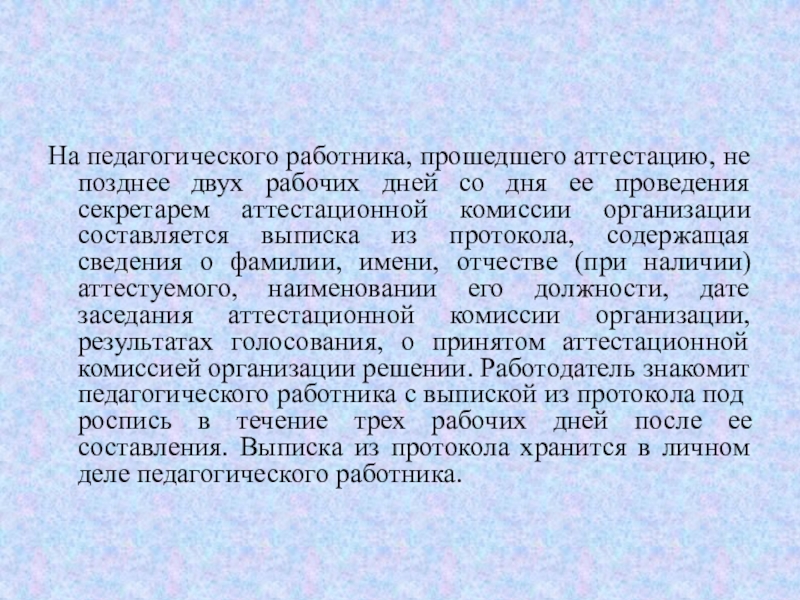 На педагогического работника, прошедшего аттестацию, не позднее двух рабочих дней со дня ее проведения секретарем аттестационной комиссии организации составляется выписка из протокола, содержащая сведения о фамилии, имени, отчестве (при наличии) аттестуемого, наименовании его должности, дате заседания аттестационной комиссии организации, результатах голосования, о принятом аттестационной комиссией организации решении. Работодатель знакомит педагогического работника с выпиской из протокола под роспись в течение трех рабочих дней после ее составления. Выписка из протокола хранится в личном деле педагогического работника.